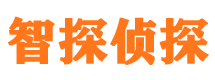 智探侦探